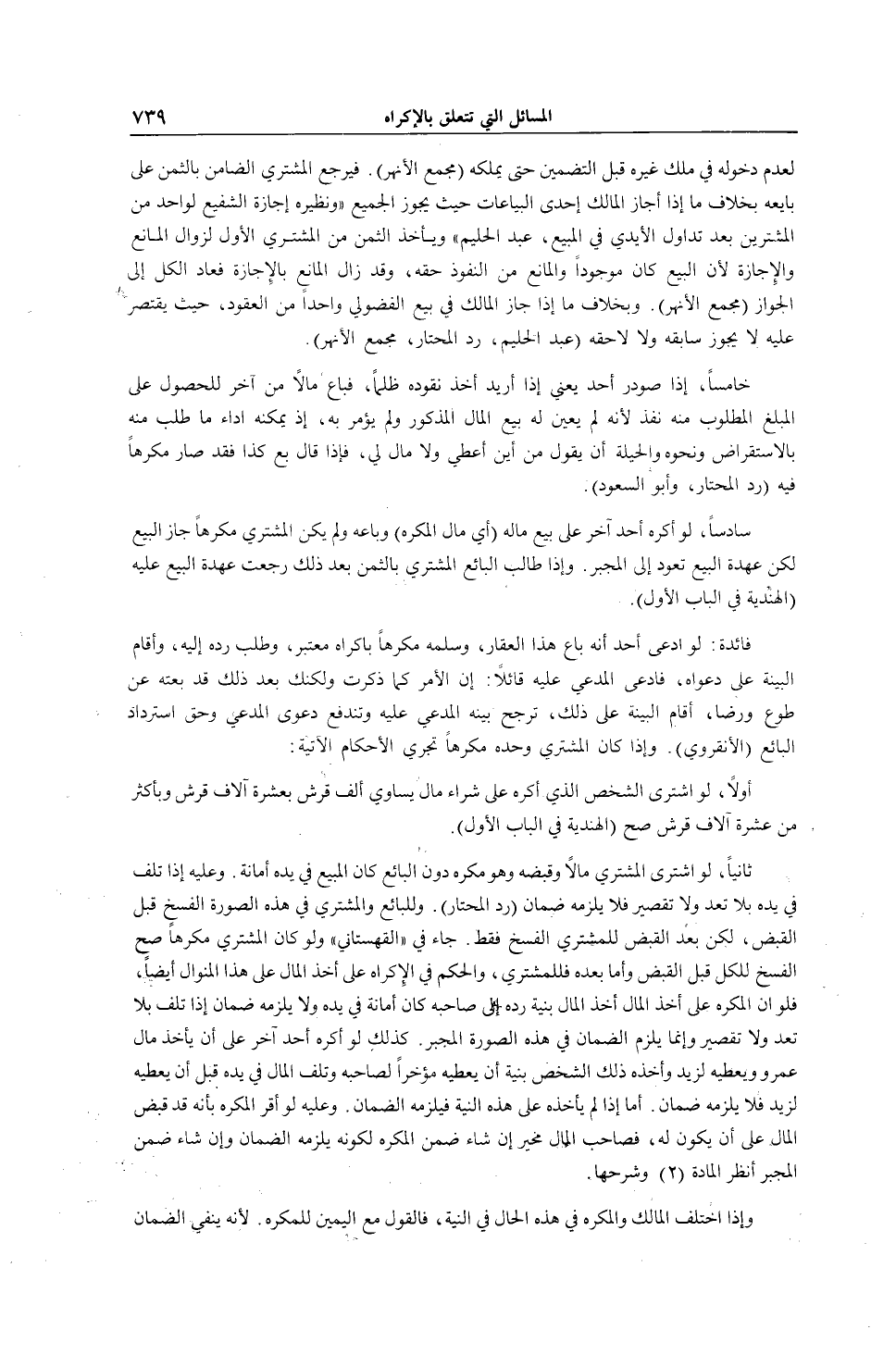 المسائل التي تتعلق بالإكراه ٧٣٩

لعدم دخوله في ملك غيره قبل التضمين حتى يملكه (مجمع الأنهر). فيرجع المشتري الضامن بالثمن على بايعه بخلاف ما إذا أجاز المالك إحدى البياعات حيث يجوز الجميع «ونظيره إجازة الشفيع لواحد من المشترين بعد تداول الأيدي في المبيع، عبد الحليم» ويأخذ الثمن من المشتري الأول لزوال المانع والإجازة لأن البيع كان موجوداً والمانع من النفوذ حقه، وقد زال المانع بالإجازة فعاد الكل إلى الجواز (مجمع الأنهر). وبخلاف ما إذا جاز المالك في بيع الفضولي واحداً من العقود، حيث يقتصر عليه لا يجوز سابقه ولا لاحقه (عبد الحليم، رد المحتار، مجمع الأنهر).

خامساً، إذا صودر أحد يعني إذا أريد أخذ نقوده ظلماً، فباع مالاً من آخر للحصول على المبلغ المطلوب منه نفذ لأنه لم يعين له بيع المال المذكور ولم يؤمر به، إذ يمكنه اداء ما طلب منه بالاستقراض ونحوه والحيلة أن يقول من أين أعطي ولا مال لي، فإذا قال بع كذا فقد صار مكرهاً فيه (رد المحتار، وأبو السعود).

سادساً، لو أكره أحد آخر على بيع ماله (أي مال المكره) وباعه ولم يكن المشتري مكرهاً جاز البيع لكن عهدة البيع تعود إلى المجبر. وإذا طالب البائع المشتري بالثمن بعد ذلك رجعت عهدة البيع عليه (الهندية في الباب الأول).

فائدة: لو ادعى أحد أنه باع هذا العقار، وسلمه مكرهاً باكراه معتبر، وطلب رده إليه، وأقام البينة على دعواه، فادعى المدعي عليه قائلاً: إن الأمر كما ذكرت ولكنك بعد ذلك قد بعته عن طوع ورضا، أقام البينة على ذلك، ترجح بينه المدعي عليه وتندفع دعوى المدعي وحق استرداد البائع (الأنقروي). وإذا كان المشتري وحده مكرهاً تجري الأحكام الآتية:

أولاً، لو اشترى الشخص الذي أكره على شراء مال يساوي ألف قرش بعشرة آلاف قرش وبأكثر من عشرة آلاف قرش صح (الهندية في الباب الأول).

ثانياً، لو اشترى المشتري مالاً وقبضه وهو مكره دون البائع كان المبيع في يده أمانة. وعليه إذا تلف في يده بلا تعد ولا تقصير فلا يلزمه ضمان (رد المحتار). وللبائع والمشتري في هذه الصورة الفسخ قبل القبض، لكن بعد القبض للمشتري الفسخ فقط. جاء في «القهستاني» ولو كان المشتري مكرهاً صح الفسخ للكل قبل القبض وأما بعده فللمشتري، والحكم في الإكراه على أخذ المال على هذا المنوال أيضاً، فلو ان المكره على أخذ المال أخذ المال بنية رده إلى صاحبه كان أمانة في يده ولا يلزمه ضمان إذا تلف بلا تعد ولا تقصير وإنما يلزم الضمان في هذه الصورة المجبر. كذلك لو أكره أحد آخر على أن يأخذ مال عمرو ويعطيه لزيد وأخذه ذلك الشخص بنية أن يعطيه مؤخراً لصاحبه وتلف المال في يده قبل أن يعطيه لزيد فلا يلزمه ضمان. أما إذا لم يأخذه على هذه النية فيلزمه الضمان. وعليه لو أقر المكره بأنه قد قبض المال على أن يكون له، فصاحب المال مخير إن شاء ضمن المكره لكونه يلزمه الضمان وإن شاء ضمن المجبر أنظر المادة (٢) وشرحها.

وإذا اختلف المالك والمكره في هذه الحال في النية، فالقول مع اليمين للمكره. لأنه ينفي الضمان